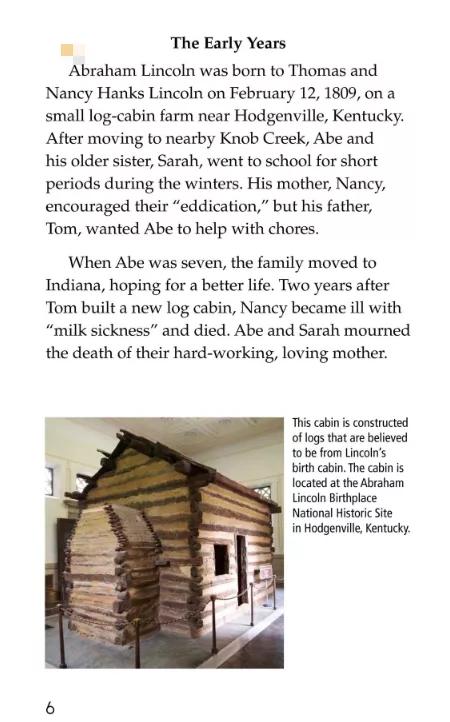 The Early Years

Abraham Lincoln was born to Thomas and Nancy Hanks Lincoln on February 12, 1809, on a small log-cabin farm near Hodgenville, Kentucky. After moving to nearby Knob Creek, Abe and his older sister, Sarah, went to school for short periods during the winters. His mother, Nancy, encouraged their "eddication," but his father, Tom, wanted Abe to help with chores.

When Abe was seven, the family moved to Indiana, hoping for a better life. Two years after Tom built a new log cabin, Nancy became ill with "milk sickness" and died. Abe and Sarah mourned the death of their hard-working, loving mother.

This cabin is constructed of logs that are believed to be from Lincoln's birth cabin. The cabin is located at the Abraham Lincoln Birthplace National Historic Site in Hodgenville, Kentucky.

6